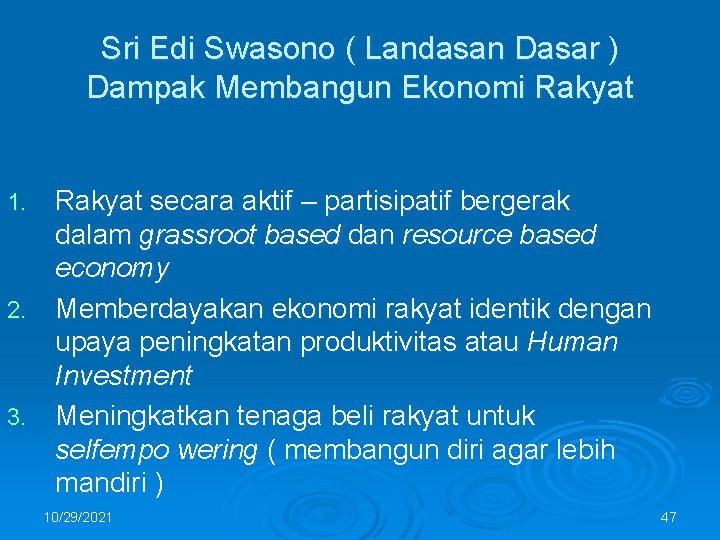 Sri Edi Swasono ( Landasan Dasar )
Dampak Membangun Ekonomi Rakyat

1. Rakyat secara aktif – partisipatif bergerak dalam grassroot based dan resource based economy
2. Memberdayakan ekonomi rakyat identik dengan upaya peningkatan produktivitas atau Human Investment
3. Meningkatkan tenaga beli rakyat untuk selfempo wering ( membangun diri agar lebih mandiri )

10/29/2021

47